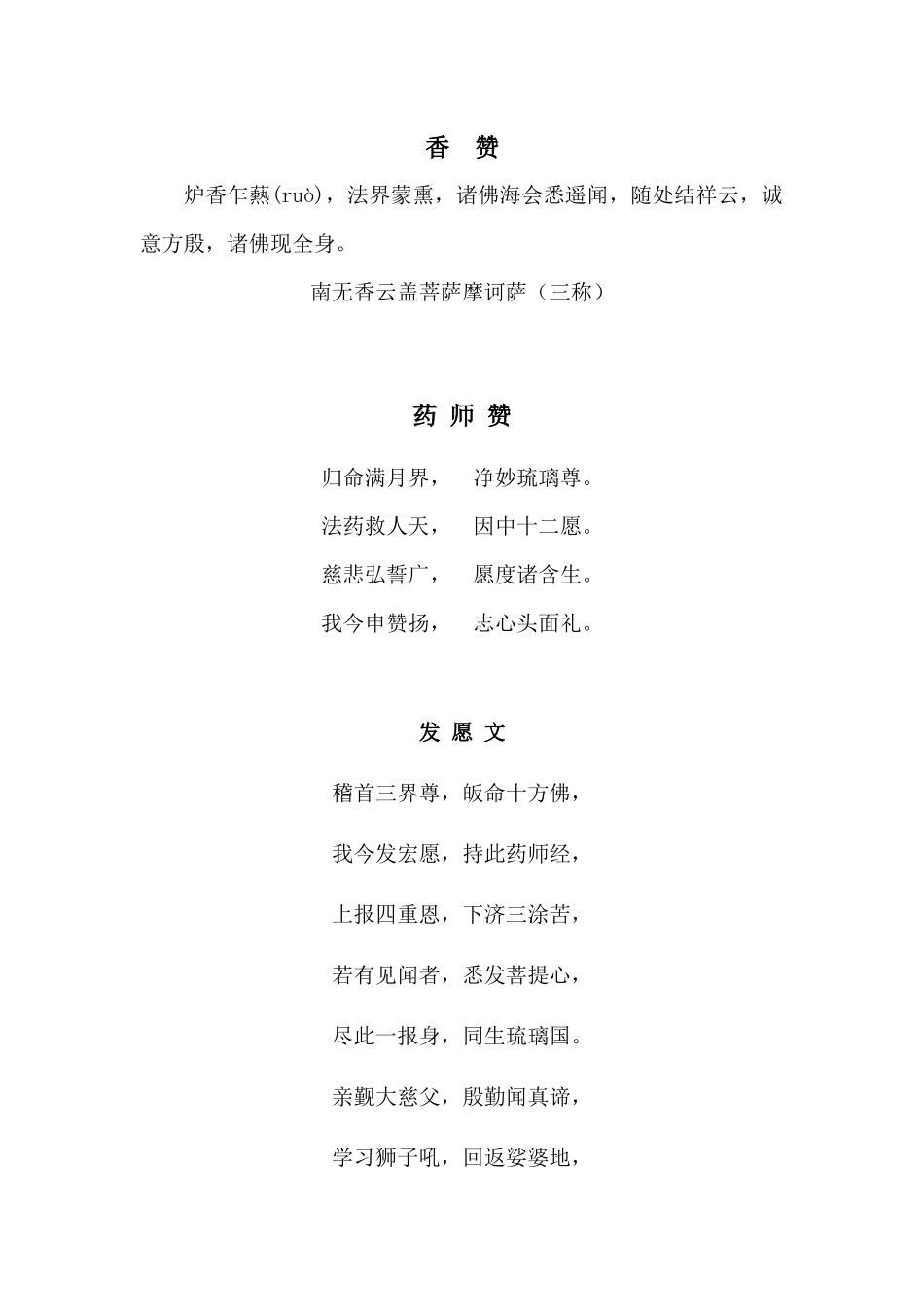 香　赞

炉香乍爇(ruò)，法界蒙熏，诸佛海会悉遥闻，随处结祥云，诚意方殷，诸佛现全身。

南无香云盖菩萨摩诃萨（三称）

药 师 赞

归命满月界，　净妙琉璃尊。
法药救人天，　因中十二愿。
慈悲弘誓广，　愿度诸含生。
我今申赞扬，　志心头面礼。

发 愿 文

稽首三界尊，皈命十方佛，

我今发宏愿，持此药师经，

上报四重恩，下济三涂苦，

若有见闻者，悉发菩提心，

尽此一报身，同生琉璃国。

亲觐大慈父，殷勤闻真谛，

学习狮子吼，回返娑婆地，